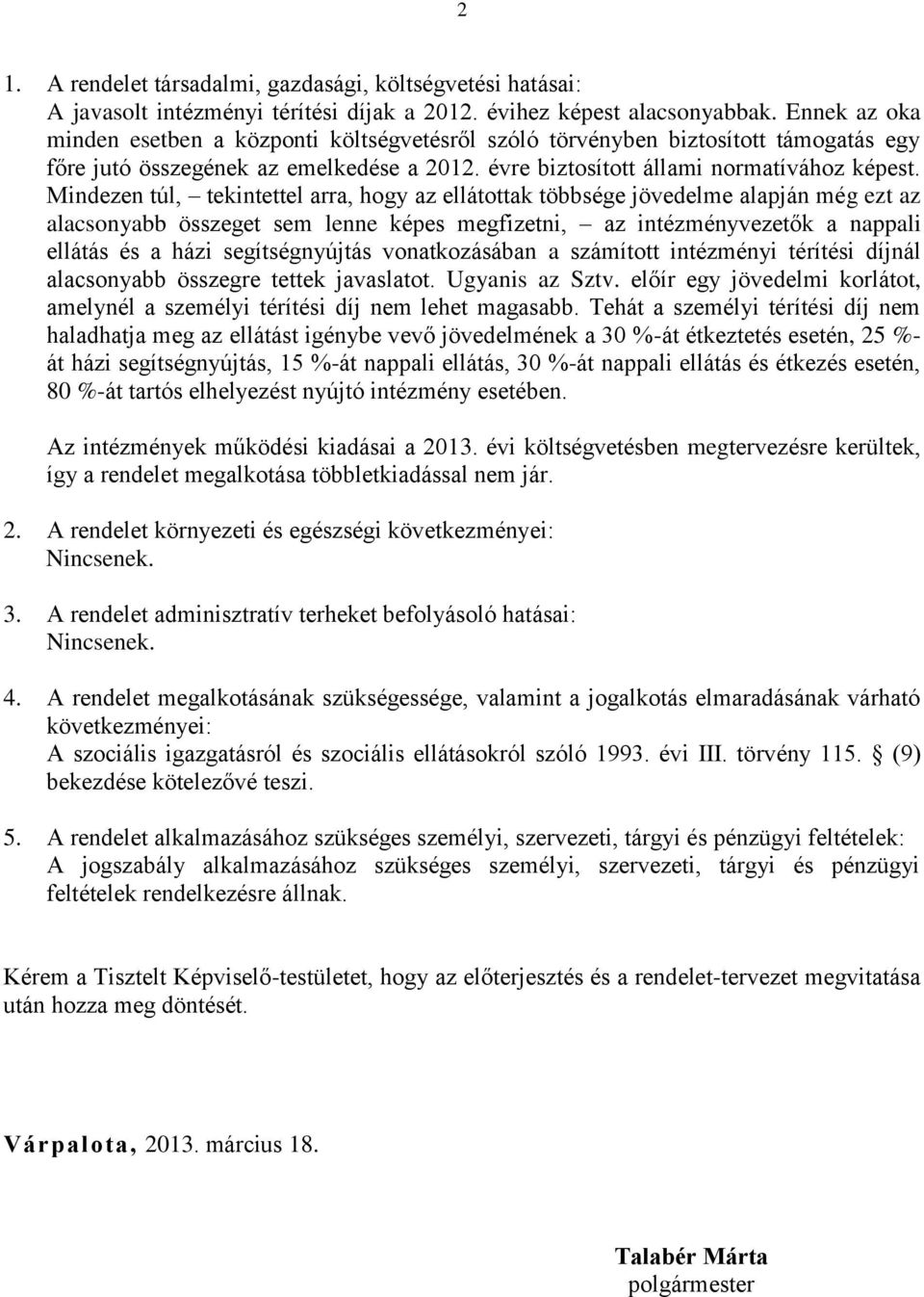 2

1. A rendelet társadalmi, gazdasági, költségvetési hatásai:
A javasolt intézményi térítési díjak a 2012. évihez képest alacsonyabbak. Ennek az oka minden esetben a központi költségvetésről szóló törvényben biztosított támogatás egy főre jutó összegének az emelkedése a 2012. évre biztosított állami normatívához képest. Mindezen túl, – tekintettel arra, hogy az ellátottak többsége jövedelme alapján még ezt az alacsonyabb összeget sem lenne képes megfizetni, – az intézményvezetők a nappali ellátás és a házi segítségnyújtás vonatkozásában a számított intézményi térítési díjnál alacsonyabb összegre tettek javaslatot. Ugyanis az Sztv. előír egy jövedelmi korlátot, amelynél a személyi térítési díj nem lehet magasabb. Tehát a személyi térítési díj nem haladhatja meg az ellátást igénybe vevő jövedelmének a 30 %-át étkeztetés esetén, 25 %-át házi segítségnyújtás, 15 %-át nappali ellátás, 30 %-át nappali ellátás és étkezés esetén, 80 %-át tartós elhelyezést nyújtó intézmény esetében.

Az intézmények működési kiadásai a 2013. évi költségvetésben megtervezésre kerültek, így a rendelet megalkotása többletkiadással nem jár.

2. A rendelet környezeti és egészségi következményei:
Nincsenek.

3. A rendelet adminisztratív terheket befolyásoló hatásai:
Nincsenek.

4. A rendelet megalkotásának szükségessége, valamint a jogalkotás elmaradásának várható következményei:
A szociális igazgatásról és szociális ellátásokról szóló 1993. évi III. törvény 115. § (9) bekezdése kötelezővé teszi.

5. A rendelet alkalmazásához szükséges személyi, szervezeti, tárgyi és pénzügyi feltételek:
A jogszabály alkalmazásához szükséges személyi, szervezeti, tárgyi és pénzügyi feltételek rendelkezésre állnak.

Kérem a Tisztelt Képviselő-testületet, hogy az előterjesztés és a rendelet-tervezet megvitatása után hozza meg döntését.

Várpalota, 2013. március 18.

Talabér Márta
polgármester